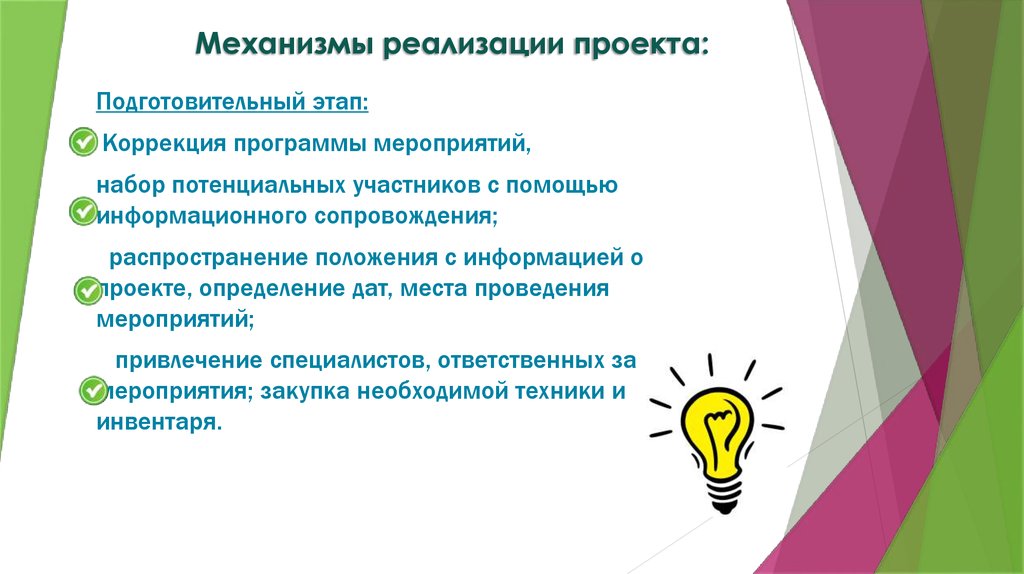 Механизмы реализации проекта:

Подготовительный этап:

Коррекция программы мероприятий,

набор потенциальных участников с помощью информационного сопровождения;

распространение положения с информацией о проекте, определение дат, места проведения мероприятий;

привлечение специалистов, ответственных за мероприятия; закупка необходимой техники и инвентаря.